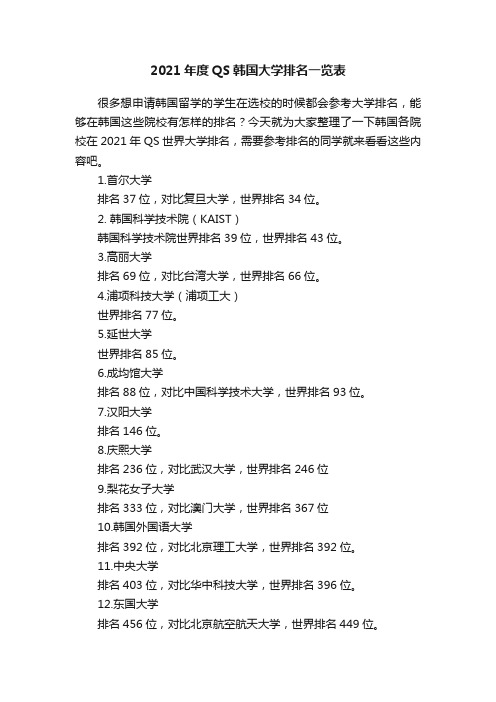 2021 年度 QS 韩国大学排名一览表

很多想申请韩国留学的学生在选校的时候都会参考大学排名，能够在韩国这些院校有怎样的排名？今天就为大家整理了一下韩国各院校在 2021 年 QS 世界大学排名，需要参考排名的同学就来看看这些内容吧。

1.首尔大学

排名 37 位，对比复旦大学，世界排名 34 位。

2. 韩国科学技术院（KAIST）

韩国科学技术院世界排名 39 位，世界排名 43 位。

3.高丽大学

排名 69 位，对比台湾大学，世界排名 66 位。

4.浦项科技大学（浦项工大）

世界排名 77 位。

5.延世大学

世界排名 85 位。

6.成均馆大学

排名 88 位，对比中国科学技术大学，世界排名 93 位。

7.汉阳大学

排名 146 位。

8.庆熙大学

排名 236 位，对比武汉大学，世界排名 246 位

9.梨花女子大学

排名 333 位，对比澳门大学，世界排名 367 位

10.韩国外国语大学

排名 392 位，对比北京理工大学，世界排名 392 位。

11.中央大学

排名 403 位，对比华中科技大学，世界排名 396 位。

12.东国大学

排名 456 位，对比北京航空航天大学，世界排名 449 位。